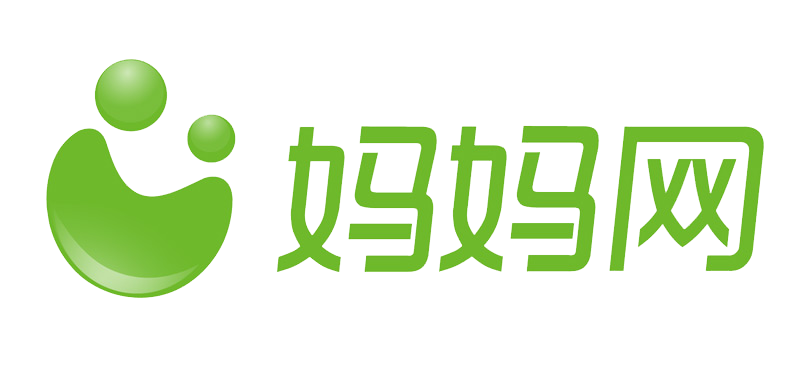 妈妈网